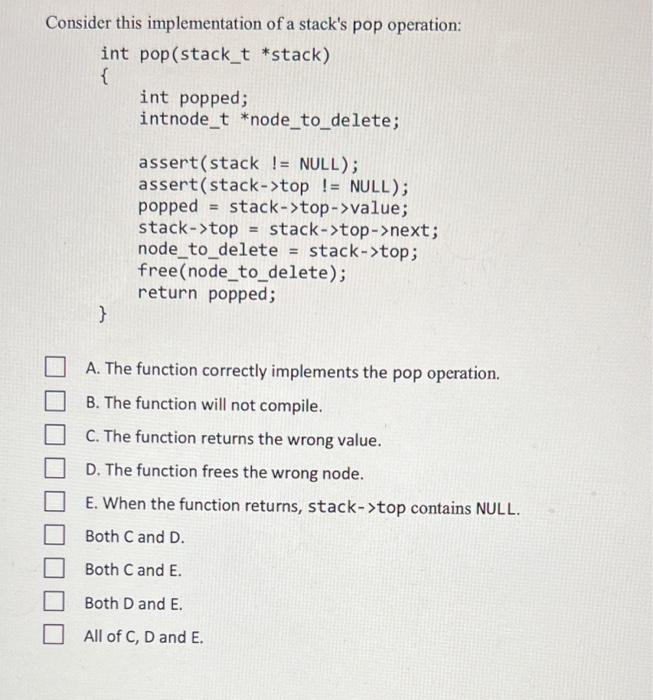 Consider this implementation of a stack's pop operation:

int pop(stack_t *stack)
{
    int popped;
    intnode_t *node_to_delete;

    assert(stack != NULL);
    assert(stack->top != NULL);
    popped = stack->top->value;
    stack->top = stack->top->next;
    node_to_delete = stack->top;
    free(node_to_delete);
    return popped;
}

A. The function correctly implements the pop operation.

B. The function will not compile.

C. The function returns the wrong value.

D. The function frees the wrong node.

E. When the function returns, stack->top contains NULL.

Both C and D.

Both C and E.

Both D and E.

All of C, D and E.